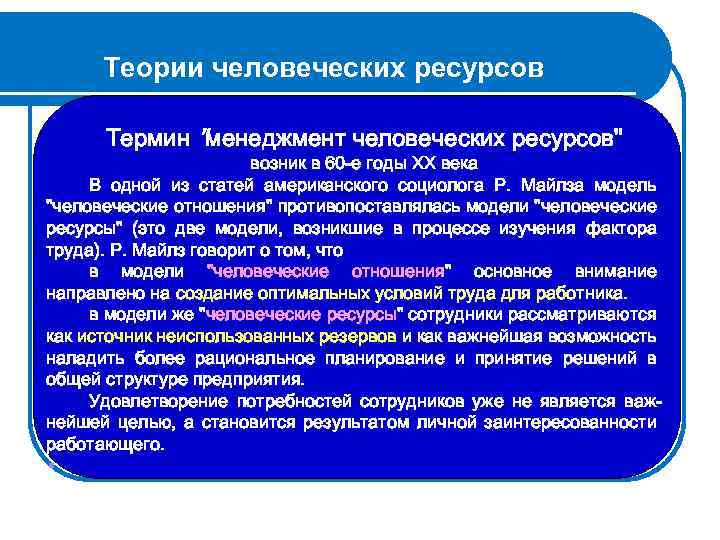 Теории человеческих ресурсов

Термин "менеджмент человеческих ресурсов" возник в 60-е годы XX века

В одной из статей американского социолога Р. Майлза модель "человеческие отношения" противопоставлялась модели "человеческие ресурсы" (это две модели, возникшие в процессе изучения фактора труда). Р. Майлз говорит о том, что

в модели "человеческие отношения" основное внимание направлено на создание оптимальных условий труда для работника.

в модели же "человеческие ресурсы" сотрудники рассматриваются как источник неиспользованных резервов и как важнейшая возможность наладить более рациональное планирование и принятие решений в общей структуре предприятия.

Удовлетворение потребностей сотрудников уже не является важнейшей целью, а становится результатом личной заинтересованности работающего.